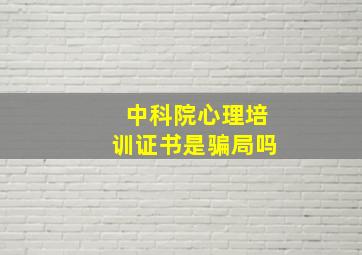 中科院心理培训证书是骗局吗